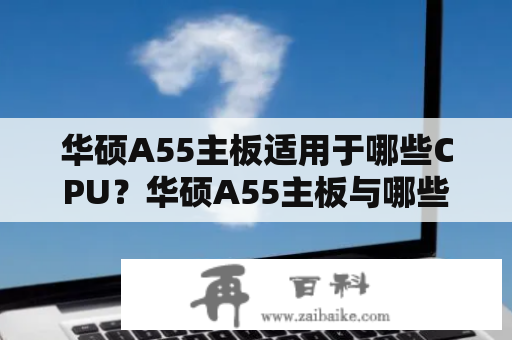 华硕A55主板适用于哪些CPU？华硕A55主板与哪些

再 百科
www.zaibaike.com